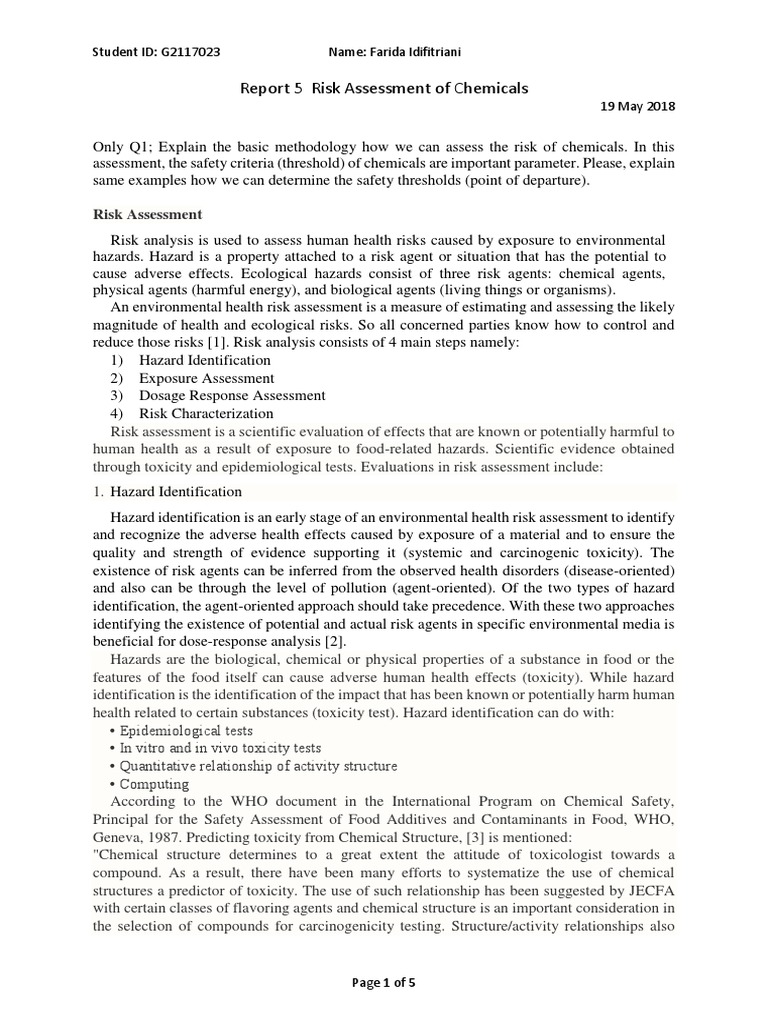 Student ID: G2117023 Name: Farida Idifitriani

Report 5 Risk Assessment of Chemicals

19 May 2018

Only Q1; Explain the basic methodology how we can assess the risk of chemicals. In this assessment, the safety criteria (threshold) of chemicals are important parameter. Please, explain same examples how we can determine the safety thresholds (point of departure).

Risk Assessment

Risk analysis is used to assess human health risks caused by exposure to environmental hazards. Hazard is a property attached to a risk agent or situation that has the potential to cause adverse effects. Ecological hazards consist of three risk agents: chemical agents, physical agents (harmful energy), and biological agents (living things or organisms).

An environmental health risk assessment is a measure of estimating and assessing the likely magnitude of health and ecological risks. So all concerned parties know how to control and reduce those risks [1]. Risk analysis consists of 4 main steps namely:
1) Hazard Identification
2) Exposure Assessment
3) Dosage Response Assessment
4) Risk Characterization

Risk assessment is a scientific evaluation of effects that are known or potentially harmful to human health as a result of exposure to food-related hazards. Scientific evidence obtained through toxicity and epidemiological tests. Evaluations in risk assessment include:

1. Hazard Identification

Hazard identification is an early stage of an environmental health risk assessment to identify and recognize the adverse health effects caused by exposure of a material and to ensure the quality and strength of evidence supporting it (systemic and carcinogenic toxicity). The existence of risk agents can be inferred from the observed health disorders (disease-oriented) and also can be through the level of pollution (agent-oriented). Of the two types of hazard identification, the agent-oriented approach should take precedence. With these two approaches identifying the existence of potential and actual risk agents in specific environmental media is beneficial for dose-response analysis [2].

Hazards are the biological, chemical or physical properties of a substance in food or the features of the food itself can cause adverse human health effects (toxicity). While hazard identification is the identification of the impact that has been known or potentially harm human health related to certain substances (toxicity test). Hazard identification can do with:
• Epidemiological tests
• In vitro and in vivo toxicity tests
• Quantitative relationship of activity structure
• Computing

According to the WHO document in the International Program on Chemical Safety, Principal for the Safety Assessment of Food Additives and Contaminants in Food, WHO, Geneva, 1987. Predicting toxicity from Chemical Structure, [3] is mentioned:
"Chemical structure determines to a great extent the attitude of toxicologist towards a compound. As a result, there have been many efforts to systematize the use of chemical structures a predictor of toxicity. The use of such relationship has been suggested by JECFA with certain classes of flavoring agents and chemical structure is an important consideration in the selection of compounds for carcinogenicity testing. Structure/activity relationships also

Page 1 of 5